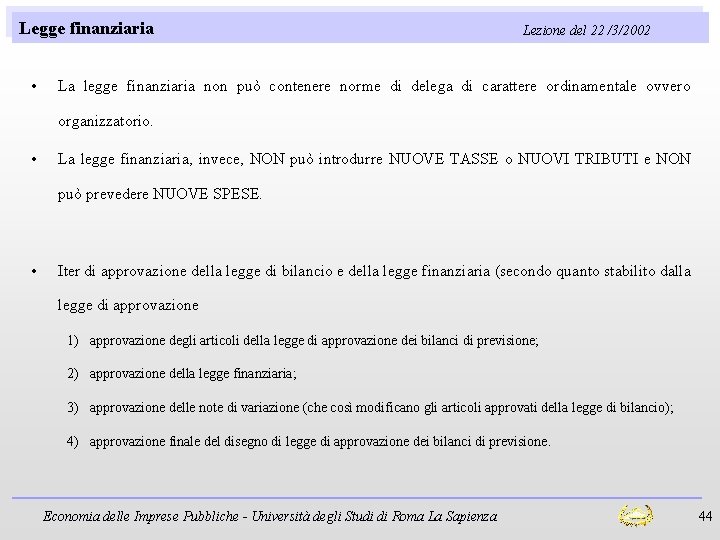 Legge finanziaria Lezione del 22 /3/2002

• La legge finanziaria non può contenere norme di delega di carattere ordinamentale ovvero organizzatorio.

• La legge finanziaria, invece, NON può introdurre NUOVE TASSE o NUOVI TRIBUTI e NON può prevedere NUOVE SPESE.

• Iter di approvazione della legge di bilancio e della legge finanziaria (secondo quanto stabilito dalla legge di approvazione

1) approvazione degli articoli della legge di approvazione dei bilanci di previsione;

2) approvazione della legge finanziaria;

3) approvazione delle note di variazione (che così modificano gli articoli approvati della legge di bilancio);

4) approvazione finale del disegno di legge di approvazione dei bilanci di previsione.

Economia delle Imprese Pubbliche - Università degli Studi di Roma La Sapienza 44